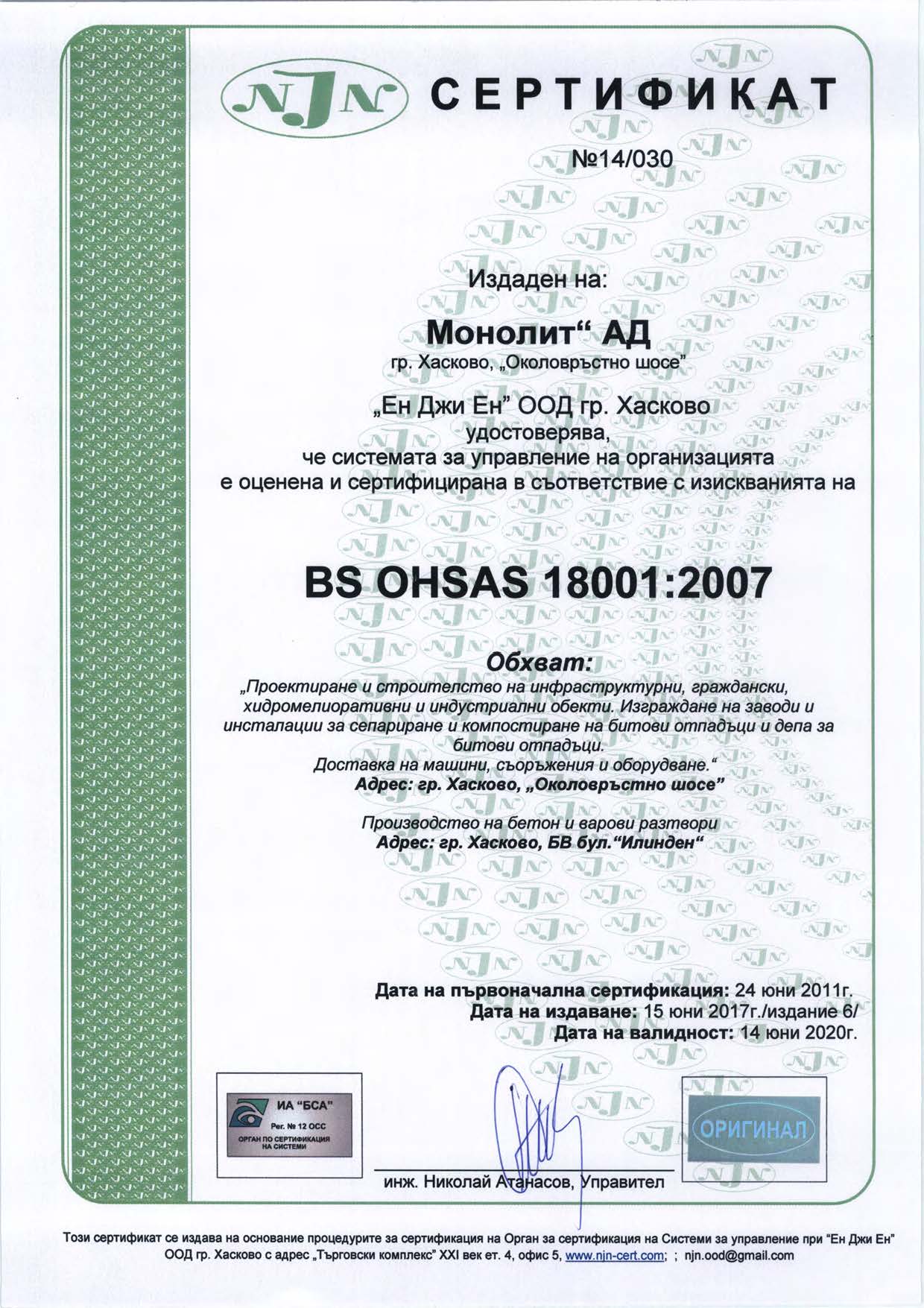 NJN СЕРТИФИКАТ

№14/030

Издаден на:

Монолит“ АД

гр. Хасково, „Околовръстно шосе”

„Ен Джи Ен” ООД гр. Хасково
удостоверява,
че системата за управление на организацията
е оценена и сертифицирана в съответствие с изискванията на

BS OHSAS 18001:2007

Обхват:

„Проектиране и строителство на инфраструктурни, граждански, хидромелиоративни и индустриални обекти. Изграждане на заводи и инсталации за сепариране и компостиране на битови отпадъци и депа за битови отпадъци.
Доставка на машини, съоръжения и оборудване.“
Адрес: гр. Хасково, „Околовръстно шосе”

Производство на бетон и варови разтвори
Адрес: гр. Хасково, БВ бул.“Илинден“

Дата на първоначална сертификация: 24 юни 2011г.
Дата на издаване: 15 юни 2017г./издание 6/
Дата на валидност: 14 юни 2020г.

ИА “БСА”
Рег. № 12 ОСС
ОРГАН ПО СЕРТИФИКАЦИЯ НА СИСТЕМИ

ОРИГИНАЛ

инж. Николай Атанасов, Управител

Този сертификат се издава на основание процедурите за сертификация на Орган за сертификация на Системи за управление при “Ен Джи Ен” ООД гр. Хасково с адрес „Търговски комплекс” XXI век ет. 4, офис 5, www.njn-cert.com; ; njn.ood@gmail.com